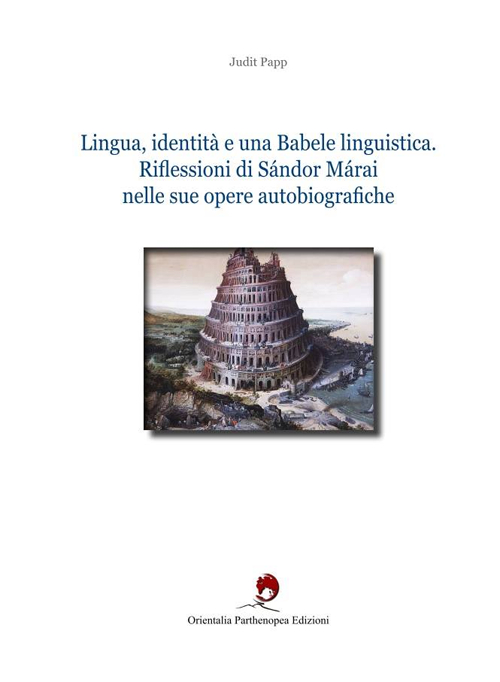 Judit Papp

Lingua, identità e una Babele linguistica.
Riflessioni di Sándor Márai
nelle sue opere autobiografiche

Orientalia Parthenopea Edizioni